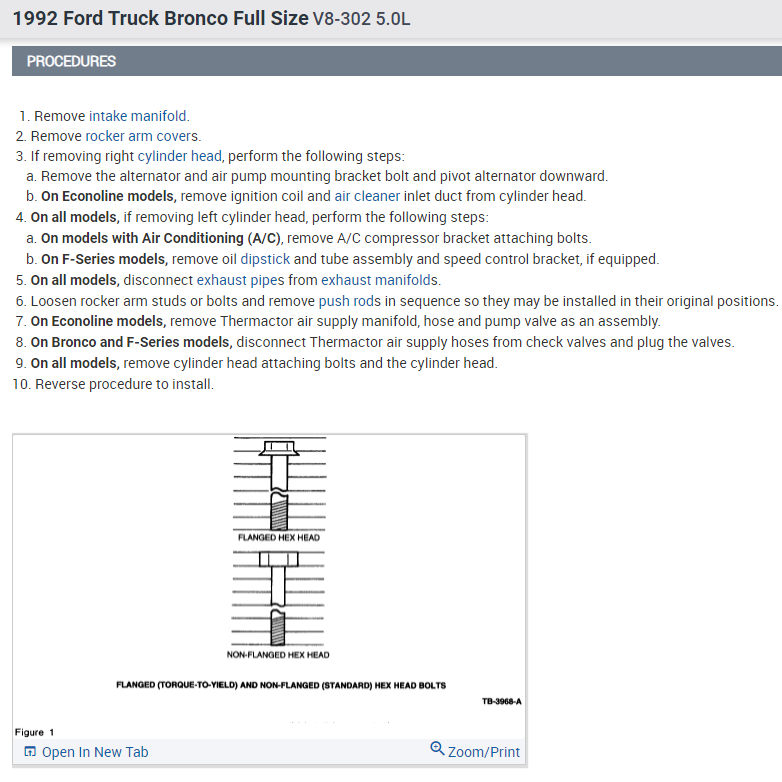 1992 Ford Truck Bronco Full Size V8-302 5.0L

PROCEDURES

1. Remove intake manifold.
2. Remove rocker arm covers.
3. If removing right cylinder head, perform the following steps:
a. Remove the alternator and air pump mounting bracket bolt and pivot alternator downward.
b. On Econoline models, remove ignition coil and air cleaner inlet duct from cylinder head.
4. On all models, if removing left cylinder head, perform the following steps:
a. On models with Air Conditioning (A/C), remove A/C compressor bracket attaching bolts.
b. On F-Series models, remove oil dipstick and tube assembly and speed control bracket, if equipped.
5. On all models, disconnect exhaust pipes from exhaust manifolds.
6. Loosen rocker arm studs or bolts and remove push rods in sequence so they may be installed in their original positions.
7. On Econoline models, remove Thermactor air supply manifold, hose and pump valve as an assembly.
8. On Bronco and F-Series models, disconnect Thermactor air supply hoses from check valves and plug the valves.
9. On all models, remove cylinder head attaching bolts and the cylinder head.
10. Reverse procedure to install.

FLANGED HEX HEAD

NON-FLANGED HEX HEAD

FLANGED (TORQUE-TO-YIELD) AND NON-FLANGED (STANDARD) HEX HEAD BOLTS

TB-3968-A

Figure 1

Open In New Tab

Zoom/Print